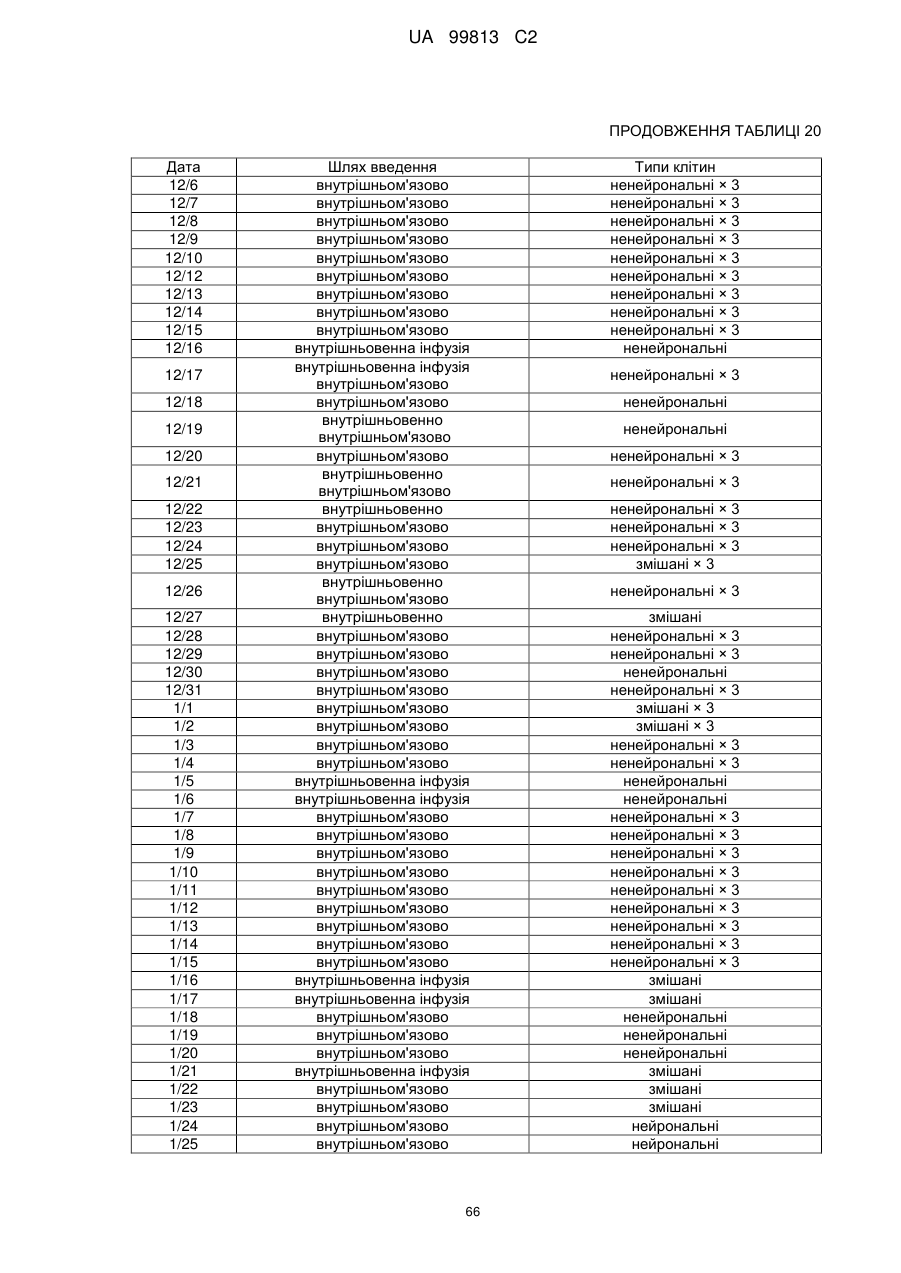 UA 99813 C2

ПРОДОВЖЕННЯ ТАБЛИЦІ 20

| Дата | Шлях введення | Типи клітин |
|---|---|---|
| 12/6 | внутрішньом'язово | ненейрональні × 3 |
| 12/7 | внутрішньом'язово | ненейрональні × 3 |
| 12/8 | внутрішньом'язово | ненейрональні × 3 |
| 12/9 | внутрішньом'язово | ненейрональні × 3 |
| 12/10 | внутрішньом'язово | ненейрональні × 3 |
| 12/12 | внутрішньом'язово | ненейрональні × 3 |
| 12/13 | внутрішньом'язово | ненейрональні × 3 |
| 12/14 | внутрішньом'язово | ненейрональні × 3 |
| 12/15 | внутрішньом'язово | ненейрональні × 3 |
| 12/16 | внутрішньовенна інфузія | ненейрональні |
| 12/17 | внутрішньовенна інфузія внутрішньом'язово | ненейрональні × 3 |
| 12/18 | внутрішньом'язово | ненейрональні |
| 12/19 | внутрішньовенно внутрішньом'язово | ненейрональні |
| 12/20 | внутрішньом'язово | ненейрональні × 3 |
| 12/21 | внутрішньовенно внутрішньом'язово | ненейрональні × 3 |
| 12/22 | внутрішньовенно | ненейрональні × 3 |
| 12/23 | внутрішньом'язово | ненейрональні × 3 |
| 12/24 | внутрішньом'язово | ненейрональні × 3 |
| 12/25 | внутрішньом'язово | змішані × 3 |
| 12/26 | внутрішньовенно внутрішньом'язово | ненейрональні × 3 |
| 12/27 | внутрішньовенно | змішані |
| 12/28 | внутрішньом'язово | ненейрональні × 3 |
| 12/29 | внутрішньом'язово | ненейрональні × 3 |
| 12/30 | внутрішньом'язово | ненейрональні |
| 12/31 | внутрішньом'язово | ненейрональні × 3 |
| 1/1 | внутрішньом'язово | змішані × 3 |
| 1/2 | внутрішньом'язово | змішані × 3 |
| 1/3 | внутрішньом'язово | ненейрональні × 3 |
| 1/4 | внутрішньом'язово | ненейрональні × 3 |
| 1/5 | внутрішньовенна інфузія | ненейрональні |
| 1/6 | внутрішньовенна інфузія | ненейрональні |
| 1/7 | внутрішньом'язово | ненейрональні × 3 |
| 1/8 | внутрішньом'язово | ненейрональні × 3 |
| 1/9 | внутрішньом'язово | ненейрональні × 3 |
| 1/10 | внутрішньом'язово | ненейрональні × 3 |
| 1/11 | внутрішньом'язово | ненейрональні × 3 |
| 1/12 | внутрішньом'язово | ненейрональні × 3 |
| 1/13 | внутрішньом'язово | ненейрональні × 3 |
| 1/14 | внутрішньом'язово | ненейрональні × 3 |
| 1/15 | внутрішньом'язово | ненейрональні × 3 |
| 1/16 | внутрішньовенна інфузія | змішані |
| 1/17 | внутрішньовенна інфузія | змішані |
| 1/18 | внутрішньом'язово | ненейрональні |
| 1/19 | внутрішньом'язово | ненейрональні |
| 1/20 | внутрішньом'язово | ненейрональні |
| 1/21 | внутрішньовенна інфузія | змішані |
| 1/22 | внутрішньом'язово | змішані |
| 1/23 | внутрішньом'язово | змішані |
| 1/24 | внутрішньом'язово | нейрональні |
| 1/25 | внутрішньом'язово | нейрональні |

66